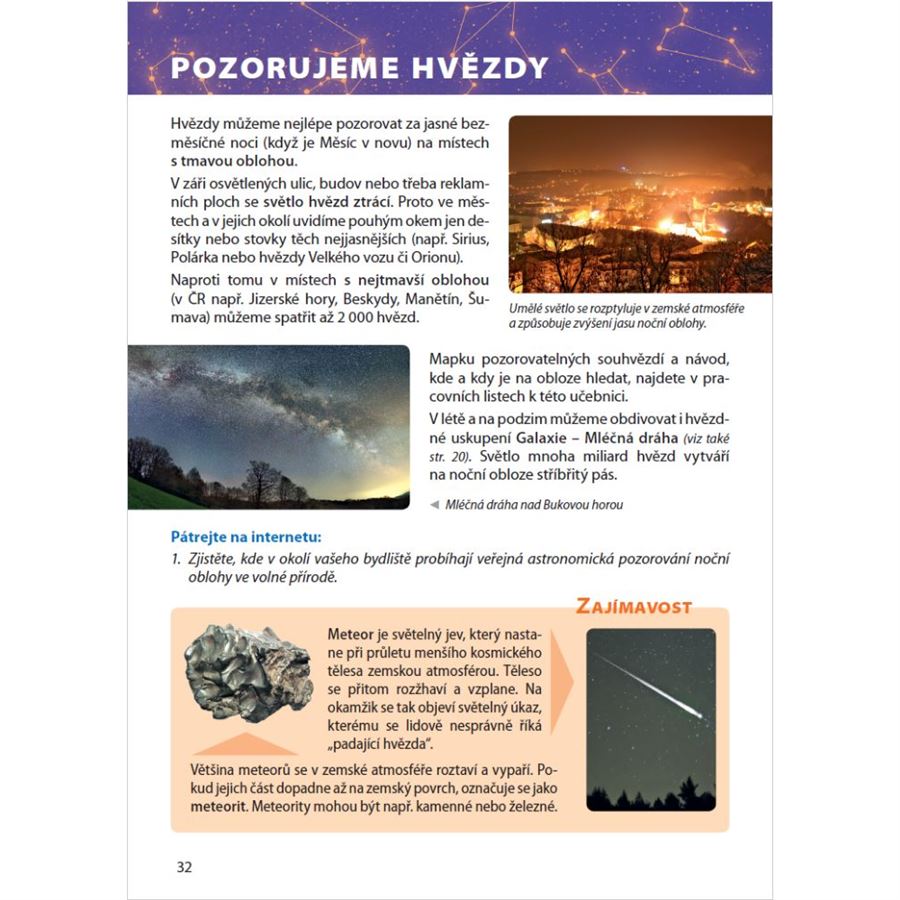 POZORUJEME HVĚZDY

Hvězdy můžeme nejlépe pozorovat za jasné bezměsíčné noci (když je Měsíc v novu) na místech s tmavou oblohou.

V záři osvětlených ulic, budov nebo třeba reklamních ploch se světlo hvězd ztrácí. Proto ve městech a v jejich okolí uvidíme pouhým okem jen desítky nebo stovky těch nejjasnějších (např. Sirius, Polárka nebo hvězdy Velkého vozu či Orionu).

Naproti tomu v místech s nejtmavší oblohou (v ČR např. Jizerské hory, Beskydy, Manětín, Šumava) můžeme spatřit až 2 000 hvězd.

Umělé světlo se rozptyluje v zemské atmosféře a způsobuje zvýšení jasu noční oblohy.

Mapku pozorovatelných souhvězdí a návod, kde a kdy je na obloze hledat, najdete v pracovních listech k této učebnici.

V létě a na podzim můžeme obdivovat i hvězdné uskupení Galaxie – Mléčná dráha (viz také str. 20). Světlo mnoha miliard hvězd vytváří na noční obloze stříbřitý pás.

Mléčná dráha nad Bukovou horou

Pátrejte na internetu:
1. Zjistěte, kde v okolí vašeho bydliště probíhají veřejná astronomická pozorování noční oblohy ve volné přírodě.

ZAJÍMAVOST

Meteor je světelný jev, který nastane při průletu menšího kosmického tělesa zemskou atmosférou. Těleso se přitom rozžhaví a vzplane. Na okamžik se tak objeví světelný úkaz, kterému se lidově nesprávně říká „padající hvězda".

Většina meteorů se v zemské atmosféře roztaví a vypaří. Pokud jejich část dopadne až na zemský povrch, označuje se jako meteorit. Meteority mohou být např. kamenné nebo železné.

32